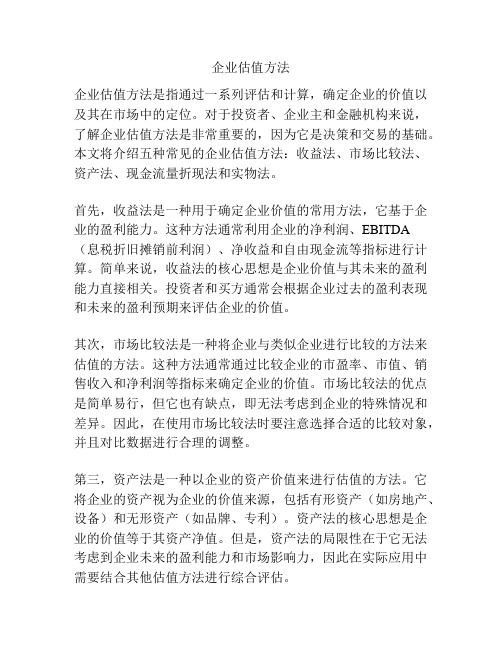 企业估值方法

企业估值方法是指通过一系列评估和计算，确定企业的价值以及其在市场中的定位。对于投资者、企业主和金融机构来说，了解企业估值方法是非常重要的，因为它是决策和交易的基础。本文将介绍五种常见的企业估值方法：收益法、市场比较法、资产法、现金流量折现法和实物法。

首先，收益法是一种用于确定企业价值的常用方法，它基于企业的盈利能力。这种方法通常利用企业的净利润、EBITDA（息税折旧摊销前利润）、净收益和自由现金流等指标进行计算。简单来说，收益法的核心思想是企业价值与其未来的盈利能力直接相关。投资者和买方通常会根据企业过去的盈利表现和未来的盈利预期来评估企业的价值。

其次，市场比较法是一种将企业与类似企业进行比较的方法来估值的方法。这种方法通常通过比较企业的市盈率、市值、销售收入和净利润等指标来确定企业的价值。市场比较法的优点是简单易行，但它也有缺点，即无法考虑到企业的特殊情况和差异。因此，在使用市场比较法时要注意选择合适的比较对象，并且对比数据进行合理的调整。

第三，资产法是一种以企业的资产价值来进行估值的方法。它将企业的资产视为企业的价值来源，包括有形资产（如房地产、设备）和无形资产（如品牌、专利）。资产法的核心思想是企业的价值等于其资产净值。但是，资产法的局限性在于它无法考虑到企业未来的盈利能力和市场影响力，因此在实际应用中需要结合其他估值方法进行综合评估。